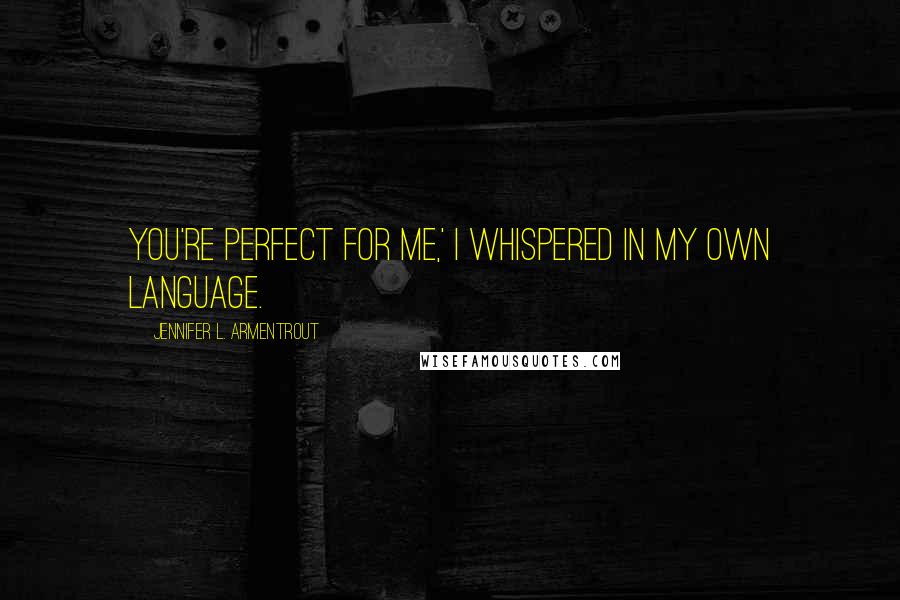 YOU'RE PERFECT FOR ME,' I WHISPERED IN MY OWN LANGUAGE.

JENNIFER L. ARMENTROUT

WISEFAMOUSQUOTES.COM